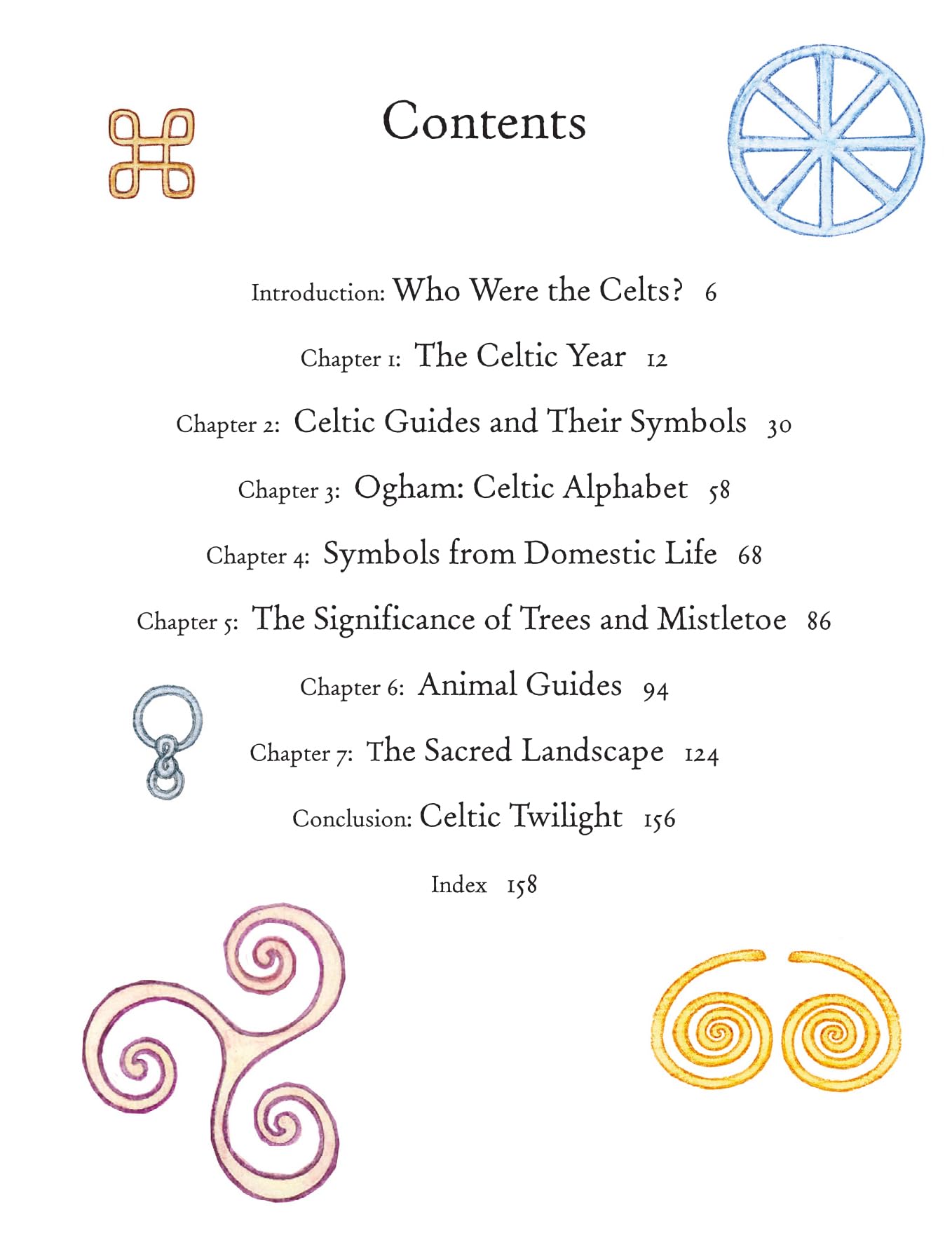 Contents

Introduction: Who Were the Celts? 6

Chapter 1: The Celtic Year 12

Chapter 2: Celtic Guides and Their Symbols 30

Chapter 3: Ogham: Celtic Alphabet 58

Chapter 4: Symbols from Domestic Life 68

Chapter 5: The Significance of Trees and Mistletoe 86

Chapter 6: Animal Guides 94

Chapter 7: The Sacred Landscape 124

Conclusion: Celtic Twilight 156

Index 158